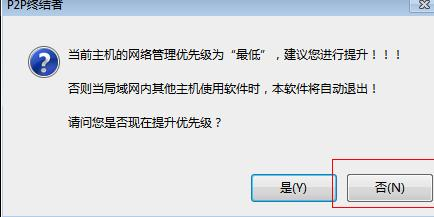 P2P终结者

当前主机的网络管理优先级为“最低”，建议您进行提升！！！

否则当局域网内其他主机使用软件时，本软件将自动退出！

请问您是否现在提升优先级？

是(Y)

否(N)